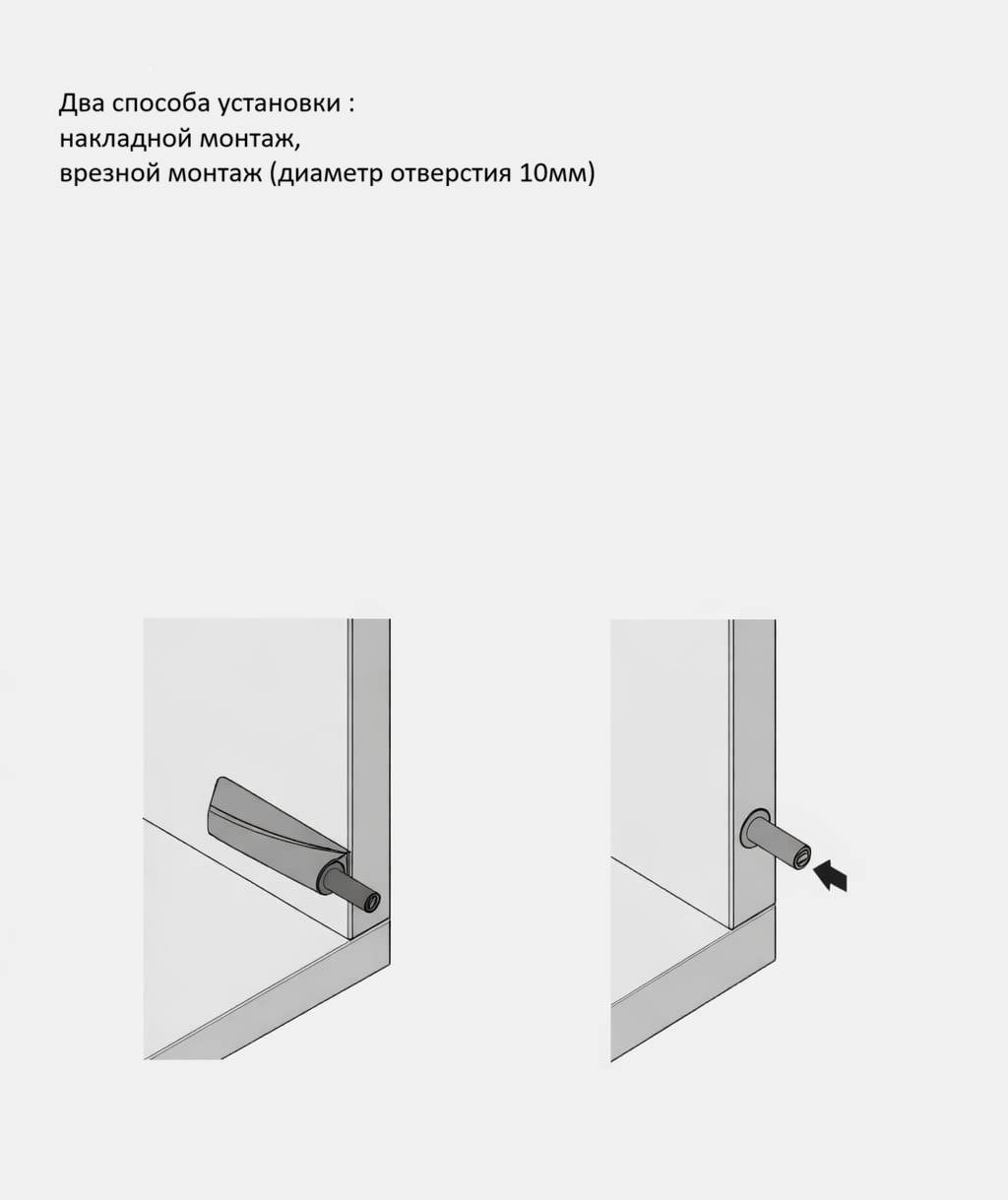 Два способа установки :
накладной монтаж,
врезной монтаж (диаметр отверстия 10мм)